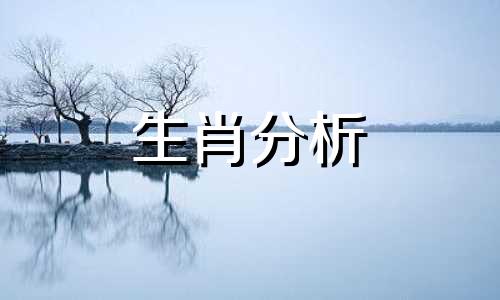 生肖分析